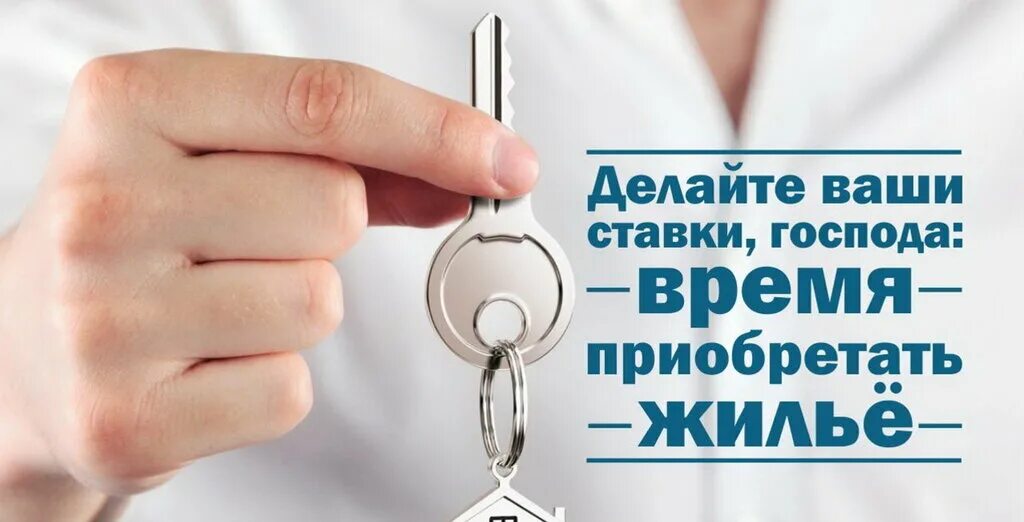 Делайте ваши ставки, господа: время приобретать жильё